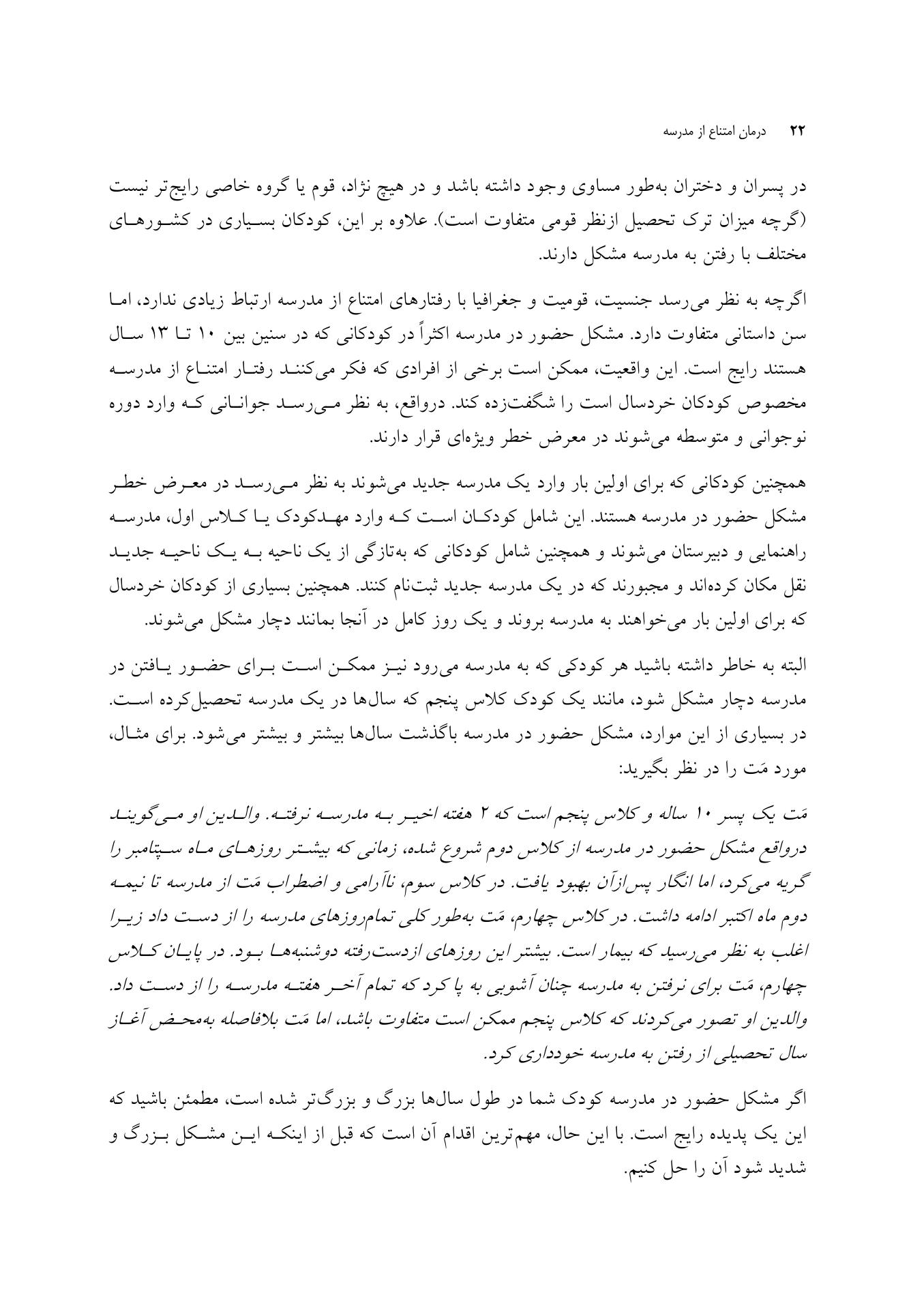 ۲۲ درمان امتناع از مدرسه

در پسران و دختران به‌طور مساوی وجود داشته باشد و در هیچ نژاد، قوم یا گروه خاصی رایج‌تر نیست (گرچه میزان ترک تحصیل ازنظر قومی متفاوت است). علاوه بر این، کودکان بسیاری در کشورهای مختلف با رفتن به مدرسه مشکل دارند.

اگرچه به نظر می‌رسد جنسیت، قومیت و جغرافیا با رفتارهای امتناع از مدرسه ارتباط زیادی ندارد، اما سن داستانی متفاوت دارد. مشکل حضور در مدرسه اکثراً در کودکانی که در سنین بین ۱۰ تا ۱۳ سال هستند رایج است. این واقعیت، ممکن است برخی از افرادی که فکر می‌کنند رفتار امتناع از مدرسه مخصوص کودکان خردسال است را شگفت‌زده کند. درواقع، به نظر می‌رسد جوانانی که وارد دوره نوجوانی و متوسطه می‌شوند در معرض خطر ویژه‌ای قرار دارند.

همچنین کودکانی که برای اولین بار وارد یک مدرسه جدید می‌شوند به نظر می‌رسد در معرض خطر مشکل حضور در مدرسه هستند. این شامل کودکان است که وارد مهدکودک یا کلاس اول، مدرسه راهنمایی و دبیرستان می‌شوند و همچنین شامل کودکانی که به‌تازگی از یک ناحیه به یک ناحیه جدید نقل مکان کرده‌اند و مجبورند که در یک مدرسه جدید ثبت‌نام کنند. همچنین بسیاری از کودکان خردسال که برای اولین بار می‌خواهند به مدرسه بروند و یک روز کامل در آنجا بمانند دچار مشکل می‌شوند.

البته به خاطر داشته باشید هر کودکی که به مدرسه می‌رود نیز ممکن است برای حضور یافتن در مدرسه دچار مشکل شود، مانند یک کودک کلاس پنجم که سال‌ها در یک مدرسه تحصیل‌کرده است. در بسیاری از این موارد، مشکل حضور در مدرسه باگذشت سال‌ها بیشتر و بیشتر می‌شود. برای مثال، مورد مَت را در نظر بگیرید:

مَت یک پسر ۱۰ ساله و کلاس پنجم است که ۲ هفته اخیر به مدرسه نرفته. والدین او می‌گویند درواقع مشکل حضور در مدرسه از کلاس دوم شروع شده، زمانی که بیشتر روزهای ماه سپتامبر را گریه می‌کرد، اما انگار پس‌ازآن بهبود یافت. در کلاس سوم، ناآرامی و اضطراب مَت از مدرسه تا نیمه دوم ماه اکتبر ادامه داشت. در کلاس چهارم، مَت به‌طور کلی تمام‌روزهای مدرسه را از دست داد زیرا اغلب به نظر می‌رسید که بیمار است. بیشتر این روزهای ازدست‌رفته دوشنبه‌ها بود. در پایان کلاس چهارم، مَت برای نرفتن به مدرسه چنان آشوبی به پا کرد که تمام آخر هفته مدرسه را از دست داد. والدین او تصور می‌کردند که کلاس پنجم ممکن است متفاوت باشد، اما مَت بلافاصله به‌محض آغاز سال تحصیلی از رفتن به مدرسه خودداری کرد.

اگر مشکل حضور در مدرسه کودک شما در طول سال‌ها بزرگ و بزرگ‌تر شده است، مطمئن باشید که این یک پدیده رایج است. با این حال، مهم‌ترین اقدام آن است که قبل از اینکه این مشکل بزرگ و شدید شود آن را حل کنیم.